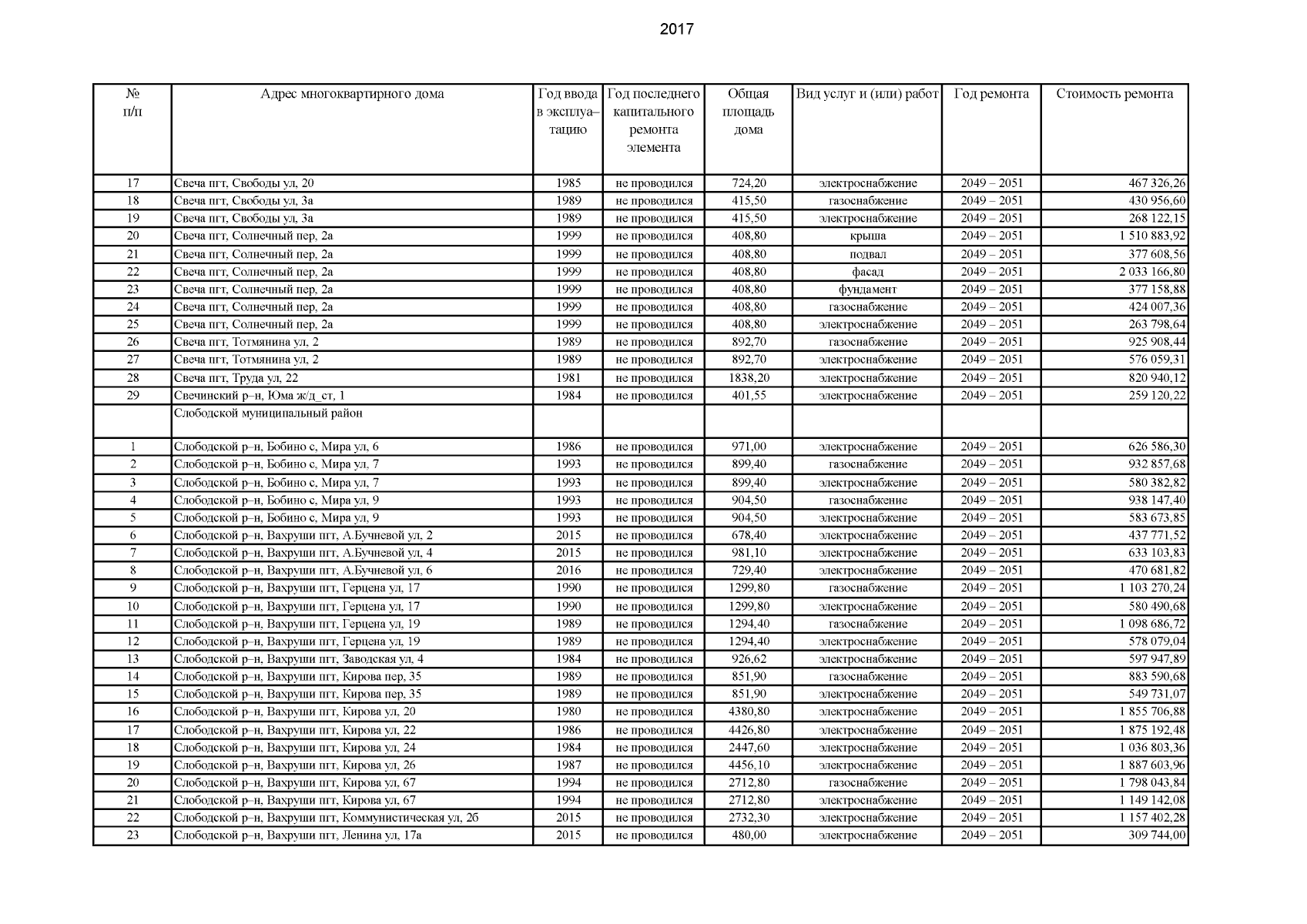 2017

| № п/п | Адрес многоквартирного дома | Год ввода в эксплуатацию | Год последнего капитального ремонта элемента | Общая площадь дома | Вид услуг и (или) работ | Год ремонта | Стоимость ремонта |
|---|---|---|---|---|---|---|---|
| 17 | Свеча пгт, Свободы ул, 20 | 1985 | не проводился | 724,20 | электроснабжение | 2049 – 2051 | 467 326,26 |
| 18 | Свеча пгт, Свободы ул, 3а | 1989 | не проводился | 415,50 | газоснабжение | 2049 – 2051 | 430 956,60 |
| 19 | Свеча пгт, Свободы ул, 3а | 1989 | не проводился | 415,50 | электроснабжение | 2049 – 2051 | 268 122,15 |
| 20 | Свеча пгт, Солнечный пер, 2а | 1999 | не проводился | 408,80 | крыша | 2049 – 2051 | 1 510 883,92 |
| 21 | Свеча пгт, Солнечный пер, 2а | 1999 | не проводился | 408,80 | подвал | 2049 – 2051 | 377 608,56 |
| 22 | Свеча пгт, Солнечный пер, 2а | 1999 | не проводился | 408,80 | фасад | 2049 – 2051 | 2 033 166,80 |
| 23 | Свеча пгт, Солнечный пер, 2а | 1999 | не проводился | 408,80 | фундамент | 2049 – 2051 | 377 158,88 |
| 24 | Свеча пгт, Солнечный пер, 2а | 1999 | не проводился | 408,80 | газоснабжение | 2049 – 2051 | 424 007,36 |
| 25 | Свеча пгт, Солнечный пер, 2а | 1999 | не проводился | 408,80 | электроснабжение | 2049 – 2051 | 263 798,64 |
| 26 | Свеча пгт, Тотмянина ул, 2 | 1989 | не проводился | 892,70 | газоснабжение | 2049 – 2051 | 925 908,44 |
| 27 | Свеча пгт, Тотмянина ул, 2 | 1989 | не проводился | 892,70 | электроснабжение | 2049 – 2051 | 576 059,31 |
| 28 | Свеча пгт, Труда ул, 22 | 1981 | не проводился | 1838,20 | электроснабжение | 2049 – 2051 | 820 940,12 |
| 29 | Свечинский р–н, Юма ж/д_ст, 1 | 1984 | не проводился | 401,55 | электроснабжение | 2049 – 2051 | 259 120,22 |
| | Слободской муниципальный район | | | | | | |
| 1 | Слободской р–н, Бобино с, Мира ул, 6 | 1986 | не проводился | 971,00 | электроснабжение | 2049 – 2051 | 626 586,30 |
| 2 | Слободской р–н, Бобино с, Мира ул, 7 | 1993 | не проводился | 899,40 | газоснабжение | 2049 – 2051 | 932 857,68 |
| 3 | Слободской р–н, Бобино с, Мира ул, 7 | 1993 | не проводился | 899,40 | электроснабжение | 2049 – 2051 | 580 382,82 |
| 4 | Слободской р–н, Бобино с, Мира ул, 9 | 1993 | не проводился | 904,50 | газоснабжение | 2049 – 2051 | 938 147,40 |
| 5 | Слободской р–н, Бобино с, Мира ул, 9 | 1993 | не проводился | 904,50 | электроснабжение | 2049 – 2051 | 583 673,85 |
| 6 | Слободской р–н, Вахруши пгт, А.Бучневой ул, 2 | 2015 | не проводился | 678,40 | электроснабжение | 2049 – 2051 | 437 771,52 |
| 7 | Слободской р–н, Вахруши пгт, А.Бучневой ул, 4 | 2015 | не проводился | 981,10 | электроснабжение | 2049 – 2051 | 633 103,83 |
| 8 | Слободской р–н, Вахруши пгт, А.Бучневой ул, 6 | 2016 | не проводился | 729,40 | электроснабжение | 2049 – 2051 | 470 681,82 |
| 9 | Слободской р–н, Вахруши пгт, Герцена ул, 17 | 1990 | не проводился | 1299,80 | газоснабжение | 2049 – 2051 | 1 103 270,24 |
| 10 | Слободской р–н, Вахруши пгт, Герцена ул, 17 | 1990 | не проводился | 1299,80 | электроснабжение | 2049 – 2051 | 580 490,68 |
| 11 | Слободской р–н, Вахруши пгт, Герцена ул, 19 | 1989 | не проводился | 1294,40 | газоснабжение | 2049 – 2051 | 1 098 686,72 |
| 12 | Слободской р–н, Вахруши пгт, Герцена ул, 19 | 1989 | не проводился | 1294,40 | электроснабжение | 2049 – 2051 | 578 079,04 |
| 13 | Слободской р–н, Вахруши пгт, Заводская ул, 4 | 1984 | не проводился | 926,62 | электроснабжение | 2049 – 2051 | 597 947,89 |
| 14 | Слободской р–н, Вахруши пгт, Кирова пер, 35 | 1989 | не проводился | 851,90 | газоснабжение | 2049 – 2051 | 883 590,68 |
| 15 | Слободской р–н, Вахруши пгт, Кирова пер, 35 | 1989 | не проводился | 851,90 | электроснабжение | 2049 – 2051 | 549 731,07 |
| 16 | Слободской р–н, Вахруши пгт, Кирова ул, 20 | 1980 | не проводился | 4380,80 | электроснабжение | 2049 – 2051 | 1 855 706,88 |
| 17 | Слободской р–н, Вахруши пгт, Кирова ул, 22 | 1986 | не проводился | 4426,80 | электроснабжение | 2049 – 2051 | 1 875 192,48 |
| 18 | Слободской р–н, Вахруши пгт, Кирова ул, 24 | 1984 | не проводился | 2447,60 | электроснабжение | 2049 – 2051 | 1 036 803,36 |
| 19 | Слободской р–н, Вахруши пгт, Кирова ул, 26 | 1987 | не проводился | 4456,10 | электроснабжение | 2049 – 2051 | 1 887 603,96 |
| 20 | Слободской р–н, Вахруши пгт, Кирова ул, 67 | 1994 | не проводился | 2712,80 | газоснабжение | 2049 – 2051 | 1 798 043,84 |
| 21 | Слободской р–н, Вахруши пгт, Кирова ул, 67 | 1994 | не проводился | 2712,80 | электроснабжение | 2049 – 2051 | 1 149 142,08 |
| 22 | Слободской р–н, Вахруши пгт, Коммунистическая ул, 2б | 2015 | не проводился | 2732,30 | электроснабжение | 2049 – 2051 | 1 157 402,28 |
| 23 | Слободской р–н, Вахруши пгт, Ленина ул, 17а | 2015 | не проводился | 480,00 | электроснабжение | 2049 – 2051 | 309 744,00 |